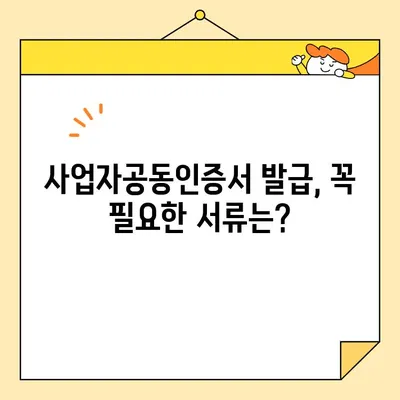 사업자공동인증서 발급, 꼭 필요한 서류는?